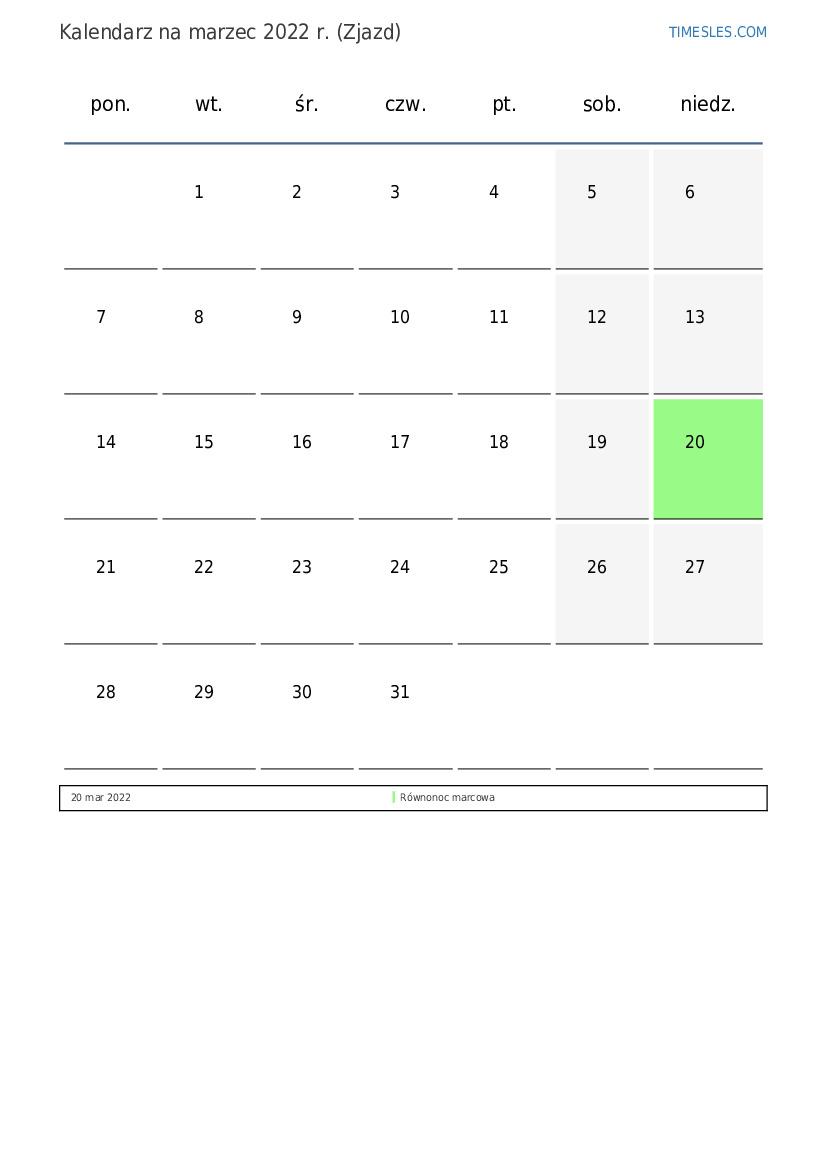 Kalendarz na marzec 2022 r. (Zjazd)

TIMESLES.COM

| pon. | wt. | śr. | czw. | pt. | sob. | niedz. |
|---|---|---|---|---|---|---|
| | 1 | 2 | 3 | 4 | 5 | 6 |
| 7 | 8 | 9 | 10 | 11 | 12 | 13 |
| 14 | 15 | 16 | 17 | 18 | 19 | 20 |
| 21 | 22 | 23 | 24 | 25 | 26 | 27 |
| 28 | 29 | 30 | 31 | | | |

| 20 mar 2022 | Równonoc marcowa |
|---|---|